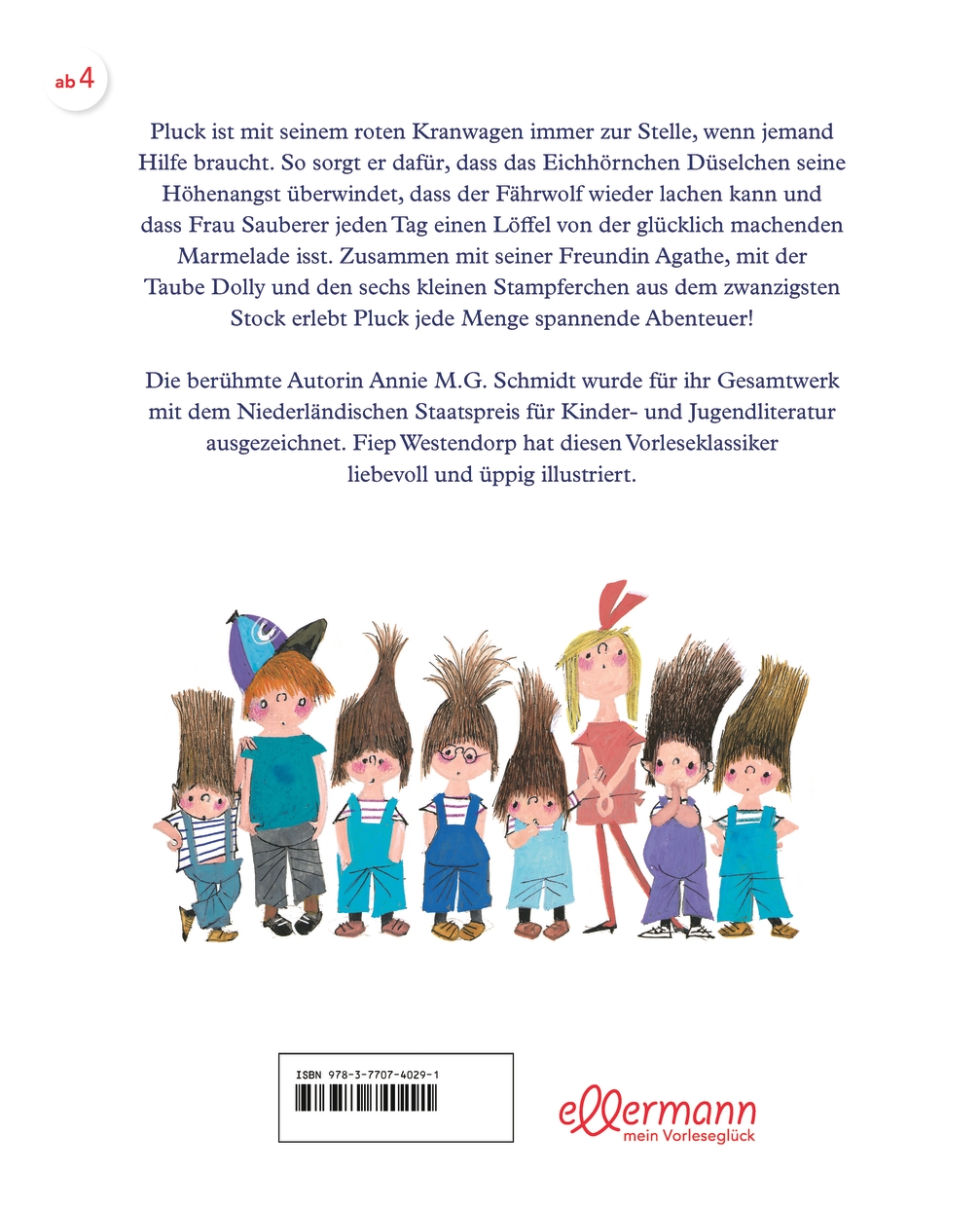 ab 4

Pluck ist mit seinem roten Kranwagen immer zur Stelle, wenn jemand Hilfe braucht. So sorgt er dafür, dass das Eichhörnchen Düselchen seine Höhenangst überwindet, dass der Fährwolf wieder lachen kann und dass Frau Sauberer jeden Tag einen Löffel von der glücklich machenden Marmelade isst. Zusammen mit seiner Freundin Agathe, mit der Taube Dolly und den sechs kleinen Stampferchen aus dem zwanzigsten Stock erlebt Pluck jede Menge spannende Abenteuer!

Die berühmte Autorin Annie M.G. Schmidt wurde für ihr Gesamtwerk mit dem Niederländischen Staatspreis für Kinder- und Jugendliteratur ausgezeichnet. Fiep Westendorp hat diesen Vorleseklassiker liebevoll und üppig illustriert.

ISBN 978-3-7707-4029-1

ellermann
mein Vorleseglück